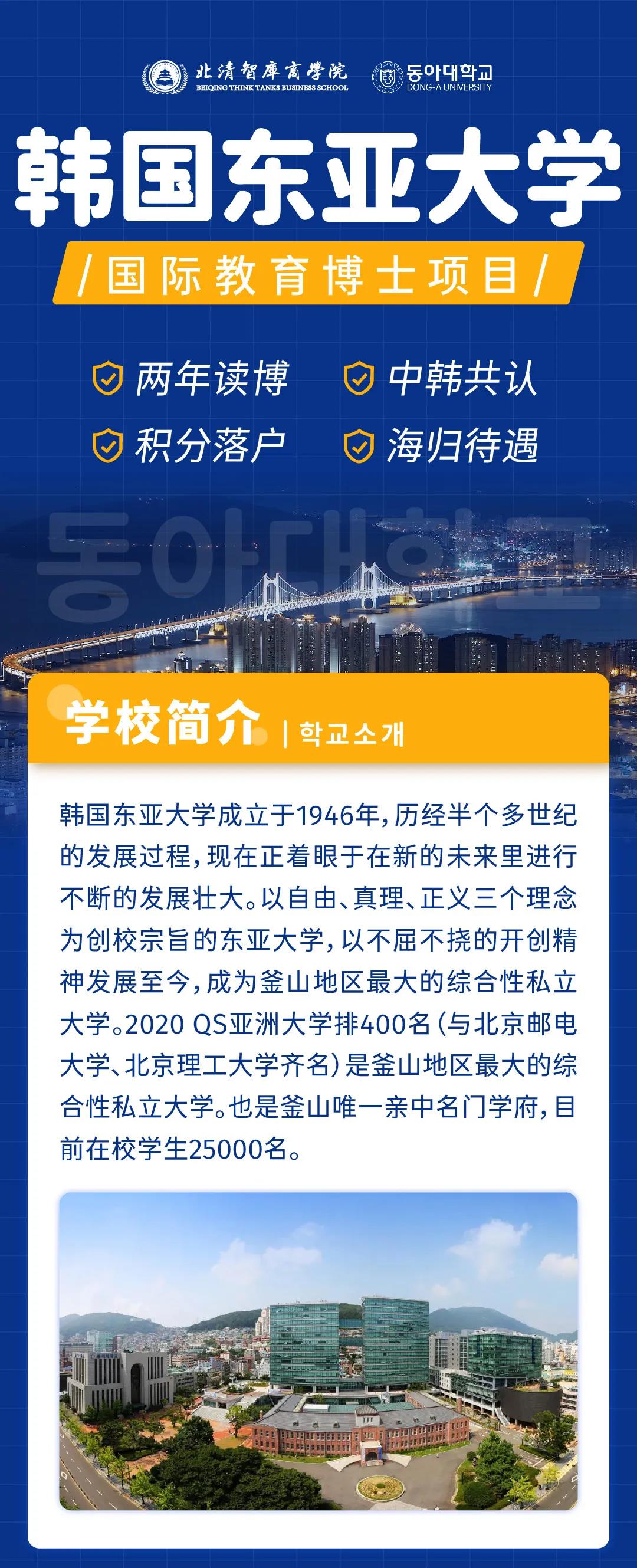 北清智库商学院
BEIQING THINK TANKS BUSINESS SCHOOL

동아대학교
DONG-A UNIVERSITY

韩国东亚大学

/国际教育博士项目/

两年读博
中韩共认
积分落户
海归待遇

동아대학교

学校简介 | 학교소개

韩国东亚大学成立于1946年，历经半个多世纪的发展过程，现在正着眼于在新的未来里进行不断的发展壮大。以自由、真理、正义三个理念为创校宗旨的东亚大学，以不屈不挠的开创精神发展至今，成为釜山地区最大的综合性私立大学。2020 QS亚洲大学排400名（与北京邮电大学、北京理工大学齐名）是釜山地区最大的综合性私立大学。也是釜山唯一亲中名门学府，目前在校学生25000名。